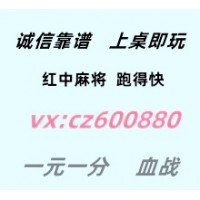 诚信靠谱　上桌即玩

红中麻将　跑得快

vx:cz600880

一元一分　血战